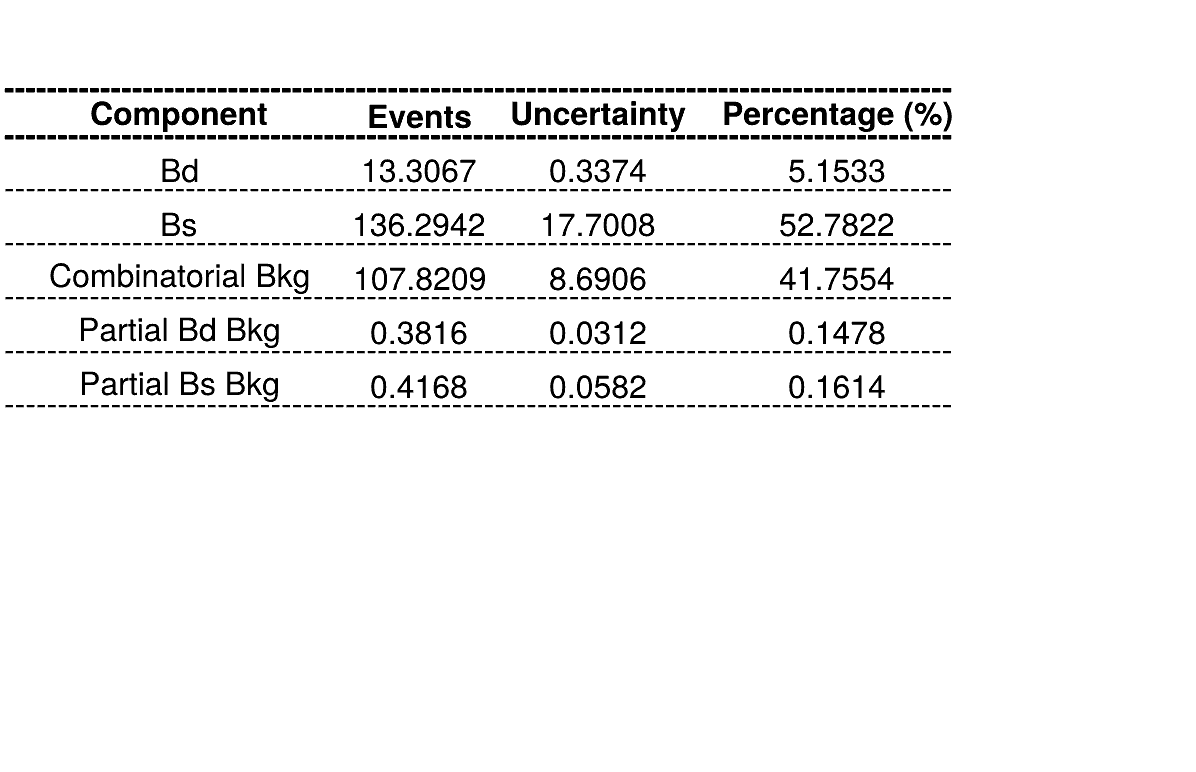 | Component | Events | Uncertainty | Percentage (%) |
|---|---|---|---|
| Bd | 13.3067 | 0.3374 | 5.1533 |
| Bs | 136.2942 | 17.7008 | 52.7822 |
| Combinatorial Bkg | 107.8209 | 8.6906 | 41.7554 |
| Partial Bd Bkg | 0.3816 | 0.0312 | 0.1478 |
| Partial Bs Bkg | 0.4168 | 0.0582 | 0.1614 |